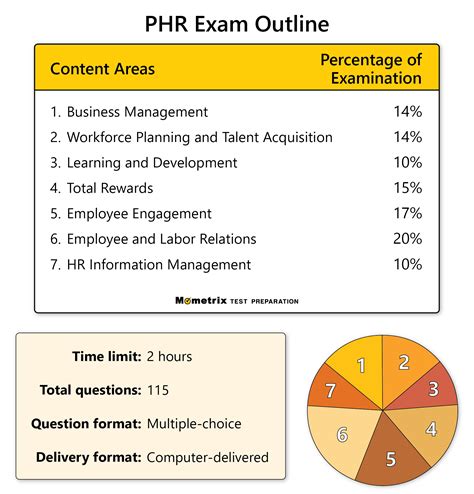 PHR Exam Outline

| Content Areas | Percentage of Examination |
|---|---|
| 1. Business Management | 14% |
| 2. Workforce Planning and Talent Acquisition | 14% |
| 3. Learning and Development | 10% |
| 4. Total Rewards | 15% |
| 5. Employee Engagement | 17% |
| 6. Employee and Labor Relations | 20% |
| 7. HR Information Management | 10% |

Mometrix TEST PREPARATION

Time limit: 2 hours

Total questions: 115

Question format: Multiple-choice

Delivery format: Computer-delivered

1 2 3 4 5 6 7